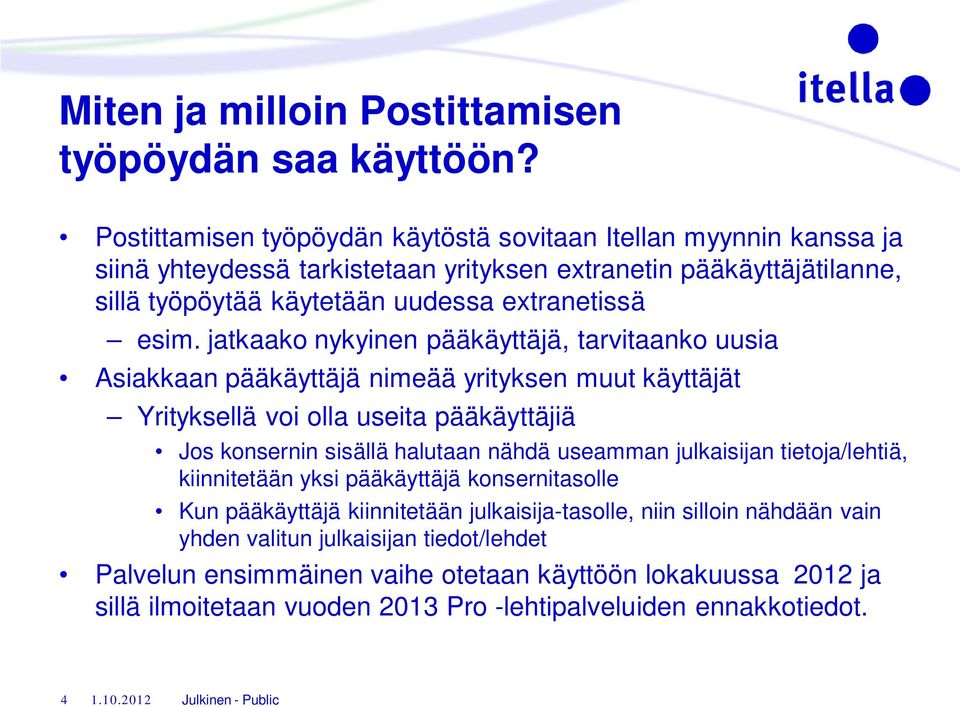 itella

Miten ja milloin Postittamisen työpöydän saa käyttöön?

• Postittamisen työpöydän käytöstä sovitaan Itellan myynnin kanssa ja siinä yhteydessä tarkistetaan yrityksen extranetin pääkäyttäjätilanne, sillä työpöytää käytetään uudessa extranetissä
– esim. jatkaako nykyinen pääkäyttäjä, tarvitaanko uusia
• Asiakkaan pääkäyttäjä nimeää yrityksen muut käyttäjät
– Yrityksellä voi olla useita pääkäyttäjiä
• Jos konsernin sisällä halutaan nähdä useamman julkaisijan tietoja/lehtiä, kiinnitetään yksi pääkäyttäjä konsernitasolle
• Kun pääkäyttäjä kiinnitetään julkaisija-tasolle, niin silloin nähdään vain yhden valitun julkaisijan tiedot/lehdet
• Palvelun ensimmäinen vaihe otetaan käyttöön lokakuussa 2012 ja sillä ilmoitetaan vuoden 2013 Pro -lehtipalveluiden ennakkotiedot.

4 1.10.2012 Julkinen - Public